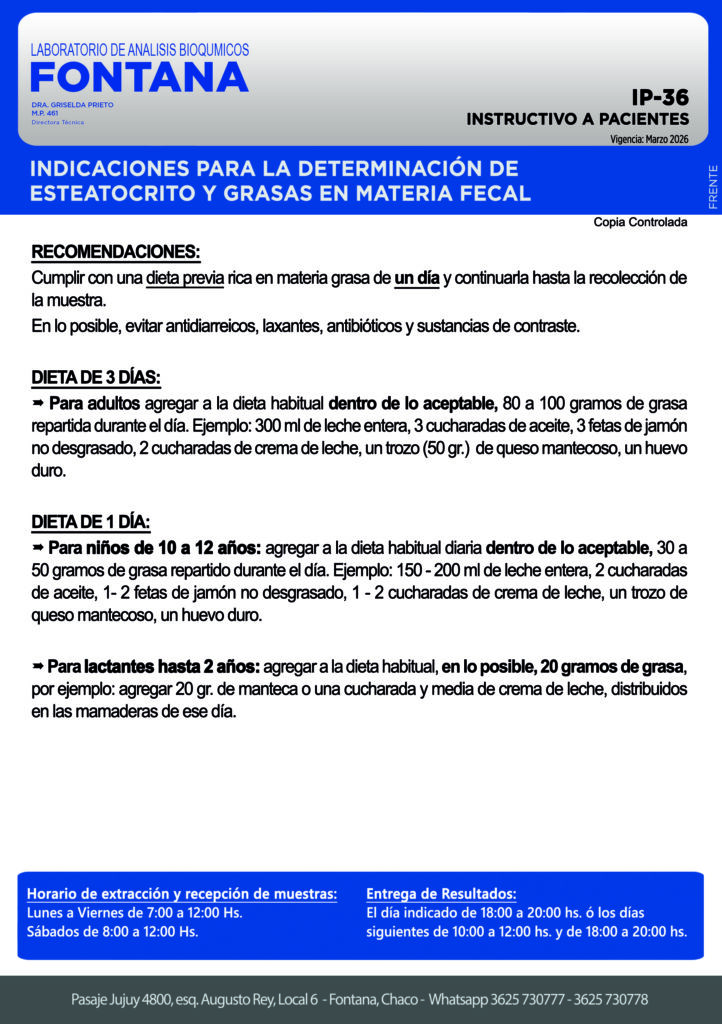 LABORATORIO DE ANALISIS BIOQUMICOS
FONTANA
DRA. GRISELDA PRIETO
M.P. 461
Directora Técnica

IP-36
INSTRUCTIVO A PACIENTES
Vigencia: Marzo 2026

INDICACIONES PARA LA DETERMINACIÓN DE ESTEATOCRITO Y GRASAS EN MATERIA FECAL

FRENTE

Copia Controlada

RECOMENDACIONES:
Cumplir con una dieta previa rica en materia grasa de un día y continuarla hasta la recolección de la muestra.
En lo posible, evitar antidiarreicos, laxantes, antibióticos y sustancias de contraste.

DIETA DE 3 DÍAS:
➡ Para adultos agregar a la dieta habitual dentro de lo aceptable, 80 a 100 gramos de grasa repartida durante el día. Ejemplo: 300 ml de leche entera, 3 cucharadas de aceite, 3 fetas de jamón no desgrasado, 2 cucharadas de crema de leche, un trozo (50 gr.) de queso mantecoso, un huevo duro.

DIETA DE 1 DÍA:
➡ Para niños de 10 a 12 años: agregar a la dieta habitual diaria dentro de lo aceptable, 30 a 50 gramos de grasa repartido durante el día. Ejemplo: 150 - 200 ml de leche entera, 2 cucharadas de aceite, 1- 2 fetas de jamón no desgrasado, 1 - 2 cucharadas de crema de leche, un trozo de queso mantecoso, un huevo duro.

➡ Para lactantes hasta 2 años: agregar a la dieta habitual, en lo posible, 20 gramos de grasa, por ejemplo: agregar 20 gr. de manteca o una cucharada y media de crema de leche, distribuidos en las mamaderas de ese día.

Horario de extracción y recepción de muestras:
Lunes a Viernes de 7:00 a 12:00 Hs.
Sábados de 8:00 a 12:00 Hs.

Entrega de Resultados:
El día indicado de 18:00 a 20:00 hs. ó los días siguientes de 10:00 a 12:00 hs. y de 18:00 a 20:00 hs.

Pasaje Jujuy 4800, esq. Augusto Rey, Local 6 - Fontana, Chaco - Whatsapp 3625 730777 - 3625 730778